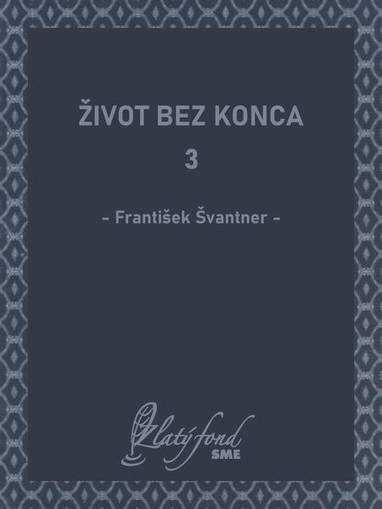 ŽIVOT BEZ KONCA

3

- František Švantner -

Zlatý fond
SME